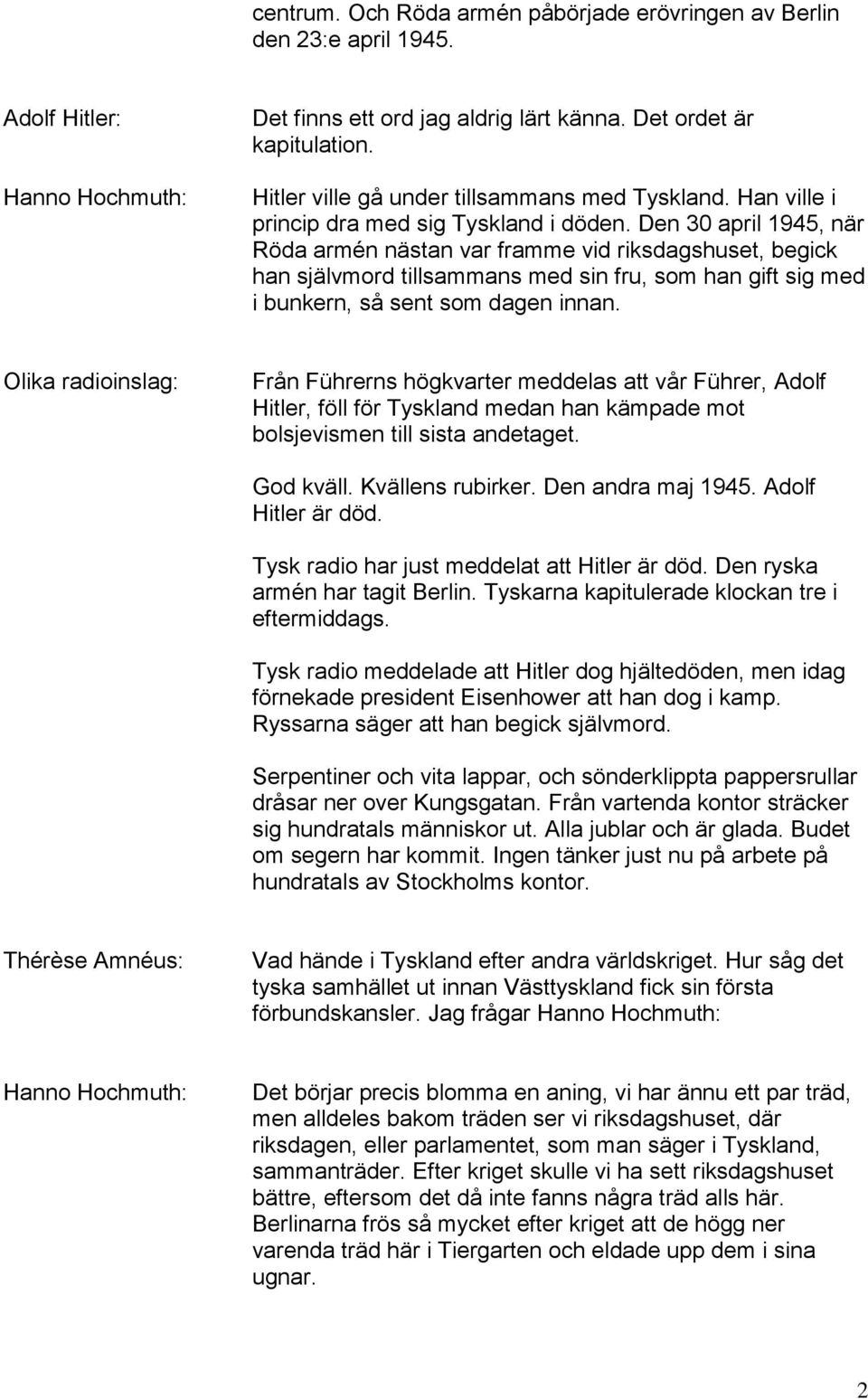 centrum. Och Röda armén påbörjade erövringen av Berlin den 23:e april 1945.

Adolf Hitler: Det finns ett ord jag aldrig lärt känna. Det ordet är kapitulation.

Hanno Hochmuth: Hitler ville gå under tillsammans med Tyskland. Han ville i princip dra med sig Tyskland i döden. Den 30 april 1945, när Röda armén nästan var framme vid riksdagshuset, begick han självmord tillsammans med sin fru, som han gift sig med i bunkern, så sent som dagen innan.

Olika radioinslag: Från Führerns högkvarter meddelas att vår Führer, Adolf Hitler, föll för Tyskland medan han kämpade mot bolsjevismen till sista andetaget.

God kväll. Kvällens rubirker. Den andra maj 1945. Adolf Hitler är död.

Tysk radio har just meddelat att Hitler är död. Den ryska armén har tagit Berlin. Tyskarna kapitulerade klockan tre i eftermiddags.

Tysk radio meddelade att Hitler dog hjältedöden, men idag förnekade president Eisenhower att han dog i kamp. Ryssarna säger att han begick självmord.

Serpentiner och vita lappar, och sönderklippta pappersrullar dråsar ner over Kungsgatan. Från vartenda kontor sträcker sig hundratals människor ut. Alla jublar och är glada. Budet om segern har kommit. Ingen tänker just nu på arbete på hundratals av Stockholms kontor.

Thérèse Amnéus: Vad hände i Tyskland efter andra världskriget. Hur såg det tyska samhället ut innan Västtyskland fick sin första förbundskansler. Jag frågar Hanno Hochmuth:

Hanno Hochmuth: Det börjar precis blomma en aning, vi har ännu ett par träd, men alldeles bakom träden ser vi riksdagshuset, där riksdagen, eller parlamentet, som man säger i Tyskland, sammanträder. Efter kriget skulle vi ha sett riksdagshuset bättre, eftersom det då inte fanns några träd alls här. Berlinarna frös så mycket efter kriget att de högg ner varenda träd här i Tiergarten och eldade upp dem i sina ugnar.

2